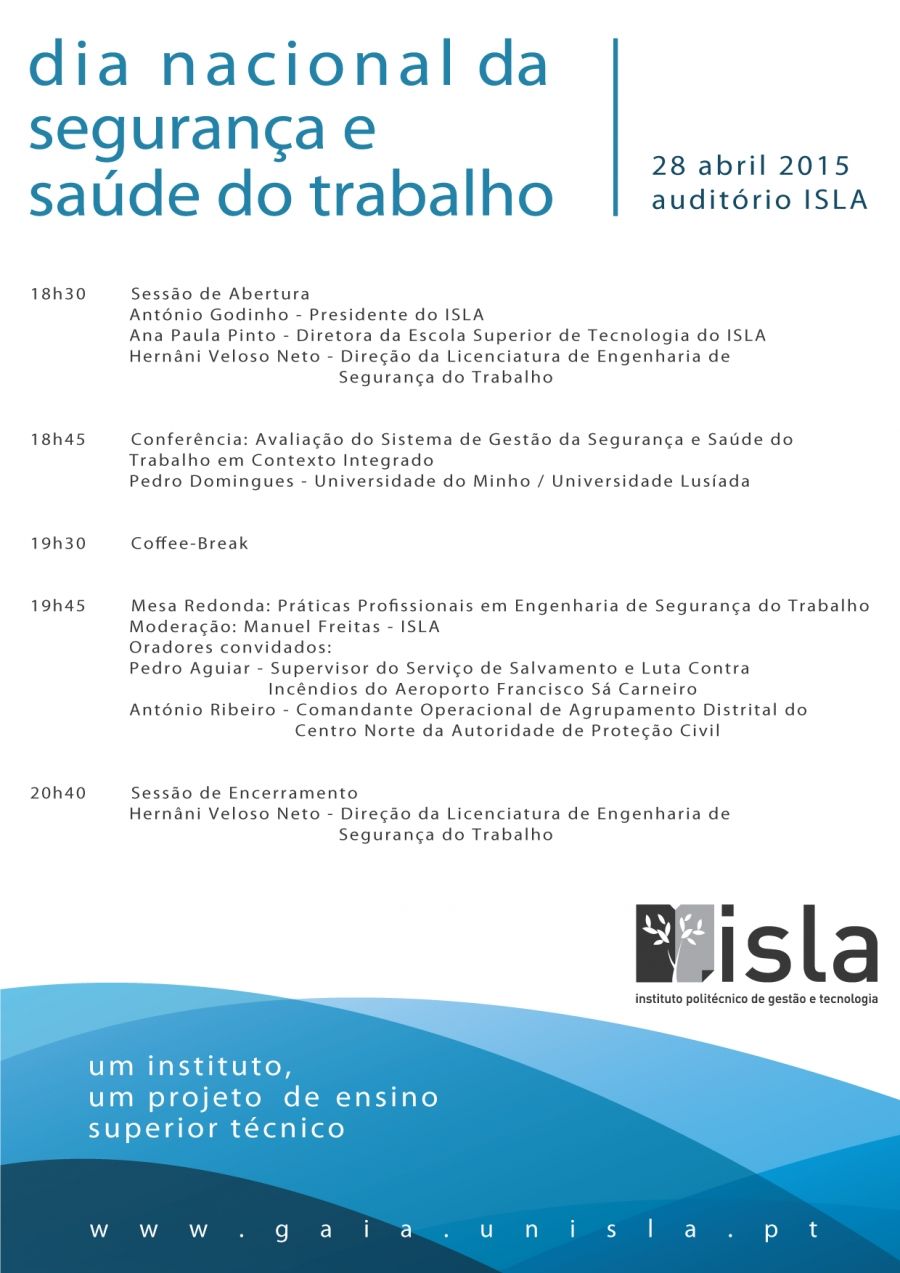 dia nacional da segurança e saúde do trabalho

28 abril 2015
auditório ISLA

18h30 Sessão de Abertura
António Godinho - Presidente do ISLA
Ana Paula Pinto - Diretora da Escola Superior de Tecnologia do ISLA
Hernâni Veloso Neto - Direção da Licenciatura de Engenharia de Segurança do Trabalho

18h45 Conferência: Avaliação do Sistema de Gestão da Segurança e Saúde do Trabalho em Contexto Integrado
Pedro Domingues - Universidade do Minho / Universidade Lusíada

19h30 Coffee-Break

19h45 Mesa Redonda: Práticas Profissionais em Engenharia de Segurança do Trabalho
Moderação: Manuel Freitas - ISLA
Oradores convidados:
Pedro Aguiar - Supervisor do Serviço de Salvamento e Luta Contra Incêndios do Aeroporto Francisco Sá Carneiro
António Ribeiro - Comandante Operacional de Agrupamento Distrital do Centro Norte da Autoridade de Proteção Civil

20h40 Sessão de Encerramento
Hernâni Veloso Neto - Direção da Licenciatura de Engenharia de Segurança do Trabalho

isla
instituto politécnico de gestão e tecnologia

um instituto,
um projeto de ensino
superior técnico

www.gaia.unisla.pt